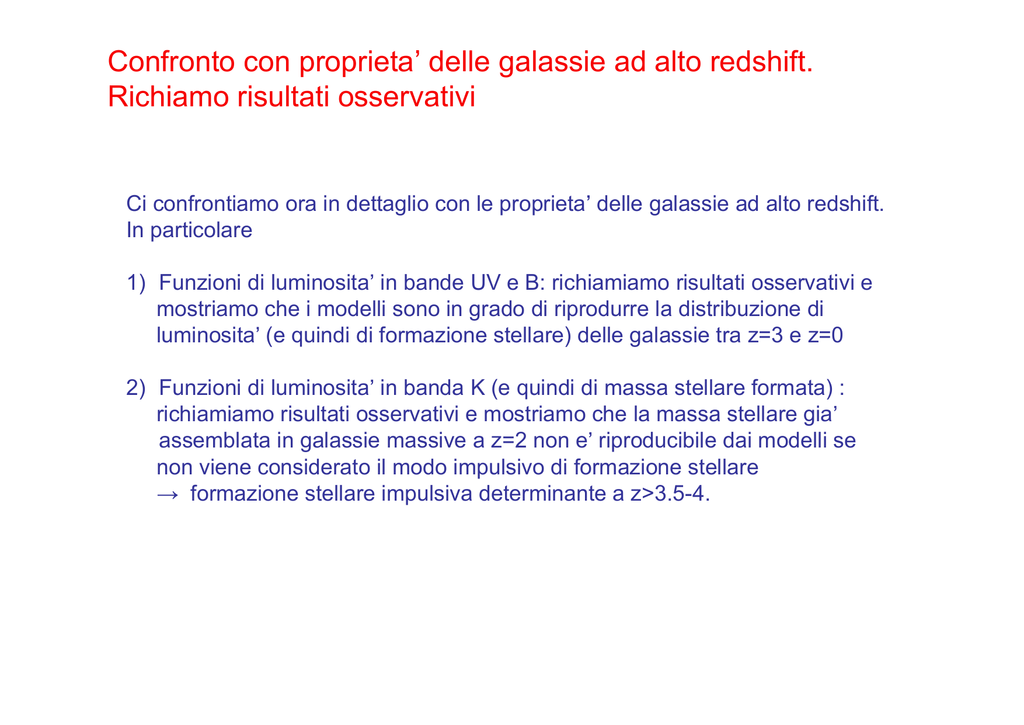 Confronto con proprieta' delle galassie ad alto redshift.
Richiamo risultati osservativi

Ci confrontiamo ora in dettaglio con le proprieta' delle galassie ad alto redshift. In particolare

1) Funzioni di luminosita' in bande UV e B: richiamiamo risultati osservativi e mostriamo che i modelli sono in grado di riprodurre la distribuzione di luminosita' (e quindi di formazione stellare) delle galassie tra z=3 e z=0

2) Funzioni di luminosita' in banda K (e quindi di massa stellare formata) : richiamiamo risultati osservativi e mostriamo che la massa stellare gia' assemblata in galassie massive a z=2 non e' riproducibile dai modelli se non viene considerato il modo impulsivo di formazione stellare
→ formazione stellare impulsiva determinante a z>3.5-4.